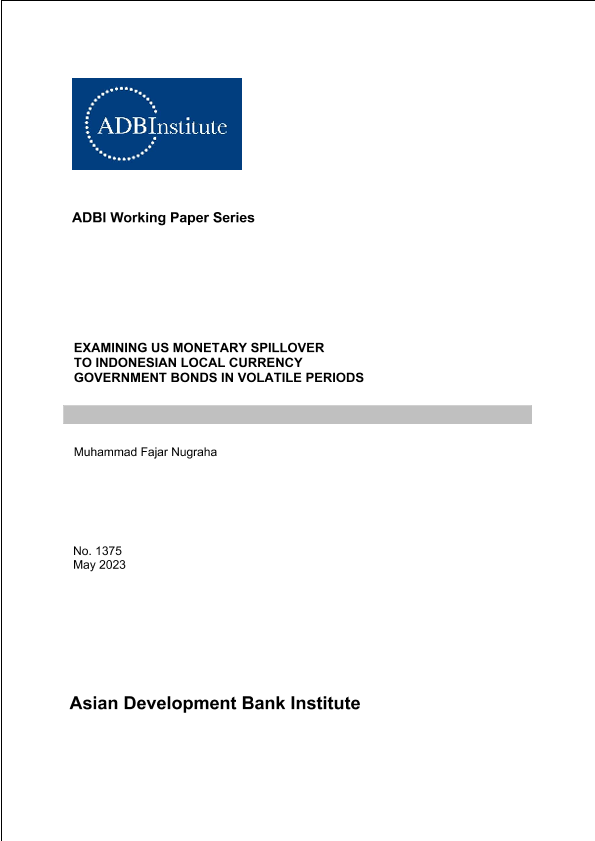 ADBInstitute

ADBI Working Paper Series

EXAMINING US MONETARY SPILLOVER TO INDONESIAN LOCAL CURRENCY GOVERNMENT BONDS IN VOLATILE PERIODS

Muhammad Fajar Nugraha

No. 1375
May 2023

Asian Development Bank Institute